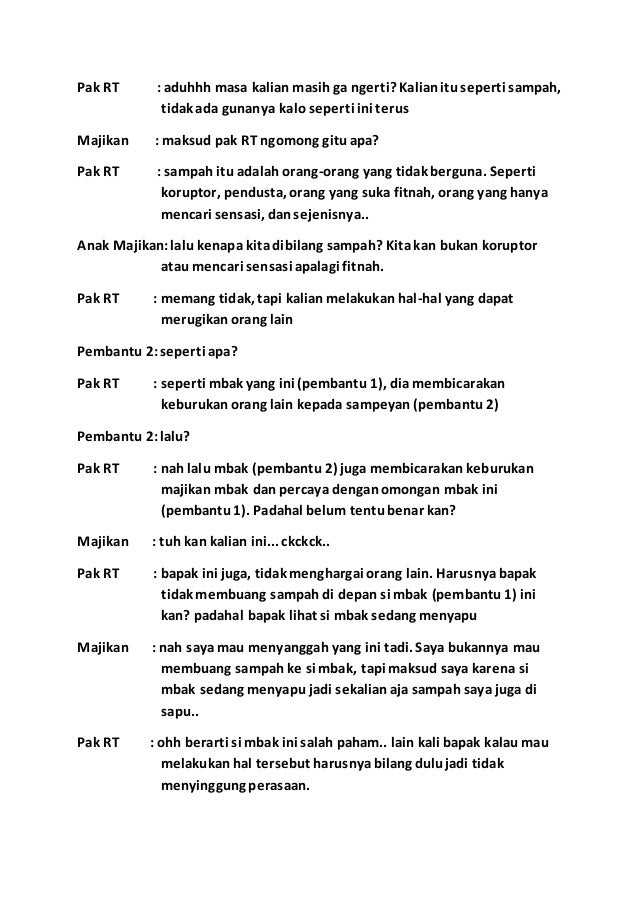 Pak RT : aduhhh masa kalian masih ga ngerti? Kalian itu seperti sampah, tidak ada gunanya kalo seperti ini terus

Majikan : maksud pak RT ngomong gitu apa?

Pak RT : sampah itu adalah orang-orang yang tidak berguna. Seperti koruptor, pendusta, orang yang suka fitnah, orang yang hanya mencari sensasi, dan sejenisnya..

Anak Majikan: lalu kenapa kita dibilang sampah? Kita kan bukan koruptor atau mencari sensasi apalagi fitnah.

Pak RT : memang tidak, tapi kalian melakukan hal-hal yang dapat merugikan orang lain

Pembantu 2: seperti apa?

Pak RT : seperti mbak yang ini (pembantu 1), dia membicarakan keburukan orang lain kepada sampeyan (pembantu 2)

Pembantu 2: lalu?

Pak RT : nah lalu mbak (pembantu 2) juga membicarakan keburukan majikan mbak dan percaya dengan omongan mbak ini (pembantu 1). Padahal belum tentu benar kan?

Majikan : tuh kan kalian ini... ckckck..

Pak RT : bapak ini juga, tidak menghargai orang lain. Harusnya bapak tidak membuang sampah di depan si mbak (pembantu 1) ini kan? padahal bapak lihat si mbak sedang menyapu

Majikan : nah saya mau menyanggah yang ini tadi. Saya bukannya mau membuang sampah ke si mbak, tapi maksud saya karena si mbak sedang menyapu jadi sekalian aja sampah saya juga di sapu..

Pak RT : ohh berarti si mbak ini salah paham.. lain kali bapak kalau mau melakukan hal tersebut harusnya bilang dulu jadi tidak menyinggung perasaan.